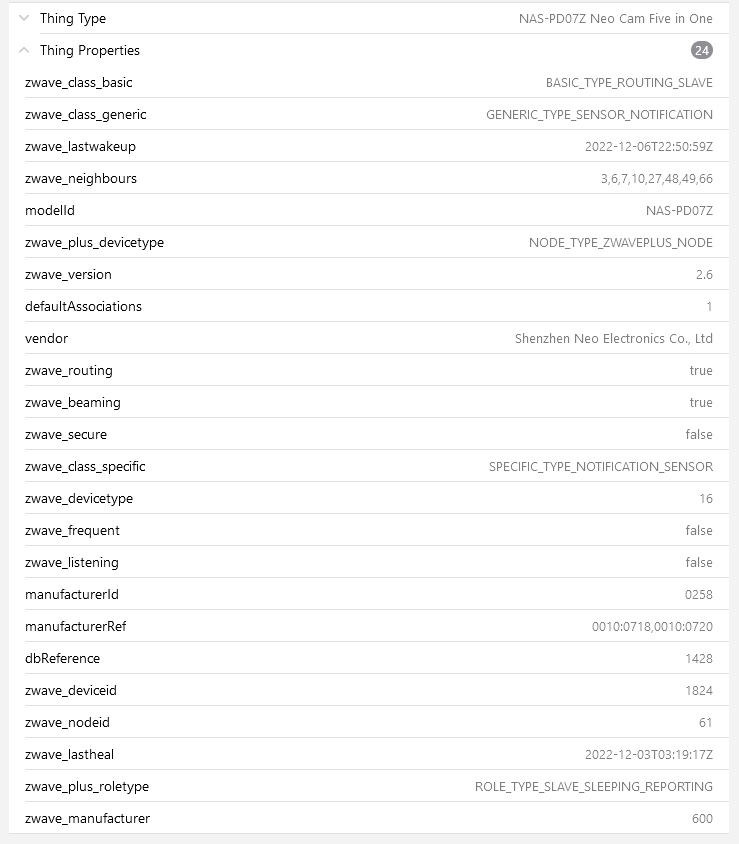 Thing Type NAS-PD07Z Neo Cam Five in One

Thing Properties 24

| | |
|---|---|
| zwave_class_basic | BASIC_TYPE_ROUTING_SLAVE |
| zwave_class_generic | GENERIC_TYPE_SENSOR_NOTIFICATION |
| zwave_lastwakeup | 2022-12-06T22:50:59Z |
| zwave_neighbours | 3,6,7,10,27,48,49,66 |
| modelId | NAS-PD07Z |
| zwave_plus_devicetype | NODE_TYPE_ZWAVEPLUS_NODE |
| zwave_version | 2.6 |
| defaultAssociations | 1 |
| vendor | Shenzhen Neo Electronics Co., Ltd |
| zwave_routing | true |
| zwave_beaming | true |
| zwave_secure | false |
| zwave_class_specific | SPECIFIC_TYPE_NOTIFICATION_SENSOR |
| zwave_devicetype | 16 |
| zwave_frequent | false |
| zwave_listening | false |
| manufacturerId | 0258 |
| manufacturerRef | 0010:0718,0010:0720 |
| dbReference | 1428 |
| zwave_deviceid | 1824 |
| zwave_nodeid | 61 |
| zwave_lastheal | 2022-12-03T03:19:17Z |
| zwave_plus_roletype | ROLE_TYPE_SLAVE_SLEEPING_REPORTING |
| zwave_manufacturer | 600 |